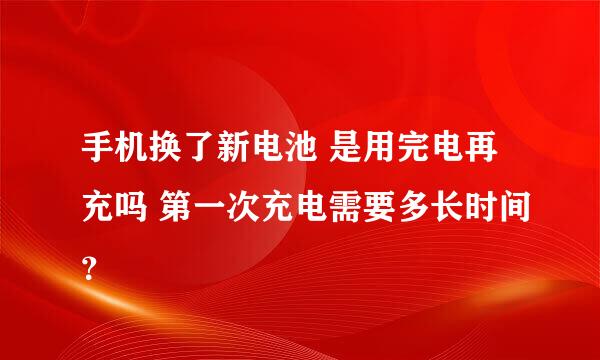 手机换了新电池 是用完电再充吗 第一次充电需要多长时间?